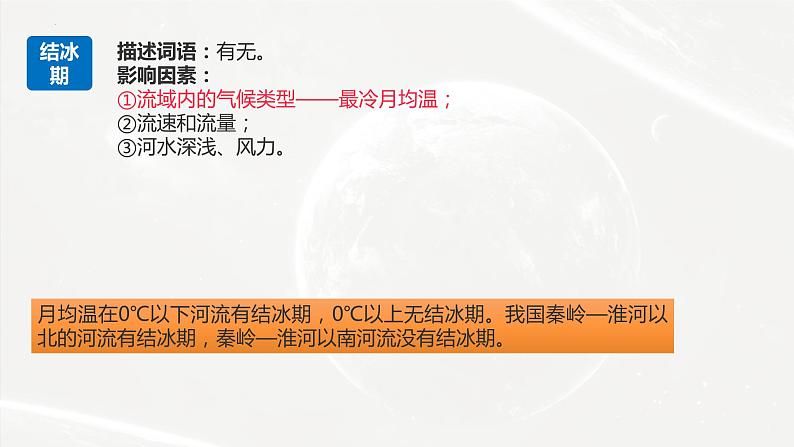 结冰期

描述词语：有无。
影响因素：
①流域内的气候类型——最冷月均温；
②流速和流量；
③河水深浅、风力。

月均温在0℃以下河流有结冰期，0℃以上无结冰期。我国秦岭—淮河以北的河流有结冰期，秦岭—淮河以南河流没有结冰期。